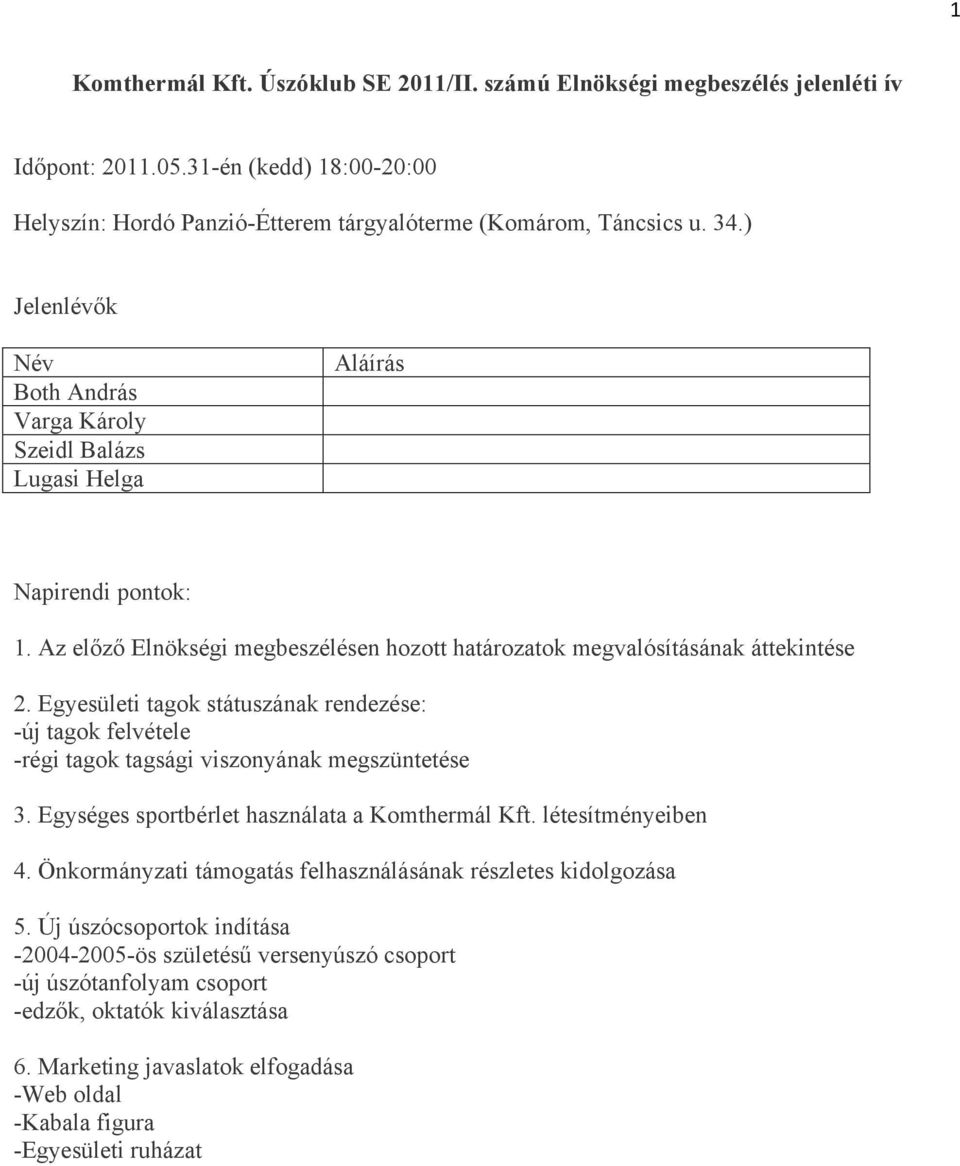 1

Komthermál Kft. Úszóklub SE 2011/II. számú Elnökségi megbeszélés jelenléti ív

Időpont: 2011.05.31-én (kedd) 18:00-20:00

Helyszín: Hordó Panzió-Étterem tárgyalóterme (Komárom, Táncsics u. 34.)

Jelenlévők

| Név | Aláírás |
|---|---|
| Both András | |
| Varga Károly | |
| Szeidl Balázs | |
| Lugasi Helga | |

Napirendi pontok:

1. Az előző Elnökségi megbeszélésen hozott határozatok megvalósításának áttekintése

2. Egyesületi tagok státuszának rendezése:
-új tagok felvétele
-régi tagok tagsági viszonyának megszüntetése

3. Egységes sportbérlet használata a Komthermál Kft. létesítményeiben

4. Önkormányzati támogatás felhasználásának részletes kidolgozása

5. Új úszócsoportok indítása
-2004-2005-ös születésű versenyúszó csoport
-új úszótanfolyam csoport
-edzők, oktatók kiválasztása

6. Marketing javaslatok elfogadása
-Web oldal
-Kabala figura
-Egyesületi ruházat